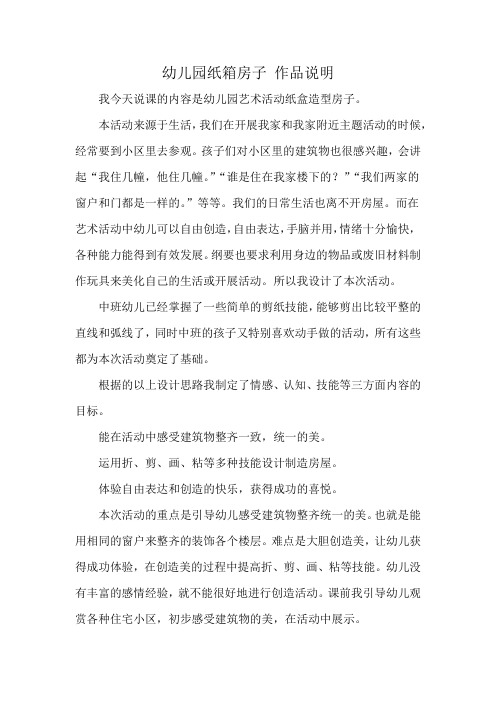 幼儿园纸箱房子 作品说明

我今天说课的内容是幼儿园艺术活动纸盒造型房子。

本活动来源于生活，我们在开展我家和我家附近主题活动的时候，经常要到小区里去参观。孩子们对小区里的建筑物也很感兴趣，会讲起“我住几幢，他住几幢。”“谁是住在我家楼下的？”“我们两家的窗户和门都是一样的。”等等。我们的日常生活也离不开房屋。而在艺术活动中幼儿可以自由创造，自由表达，手脑并用，情绪十分愉快，各种能力能得到有效发展。纲要也要求利用身边的物品或废旧材料制作玩具来美化自己的生活或开展活动。所以我设计了本次活动。

中班幼儿已经掌握了一些简单的剪纸技能，能够剪出比较平整的直线和弧线了，同时中班的孩子又特别喜欢动手做的活动，所有这些都为本次活动奠定了基础。

根据的以上设计思路我制定了情感、认知、技能等三方面内容的目标。

能在活动中感受建筑物整齐一致，统一的美。

运用折、剪、画、粘等多种技能设计制造房屋。

体验自由表达和创造的快乐，获得成功的喜悦。

本次活动的重点是引导幼儿感受建筑物整齐统一的美。也就是能用相同的窗户来整齐的装饰各个楼层。难点是大胆创造美，让幼儿获得成功体验，在创造美的过程中提高折、剪、画、粘等技能。幼儿没有丰富的感情经验，就不能很好地进行创造活动。课前我引导幼儿观赏各种住宅小区，初步感受建筑物的美，在活动中展示。